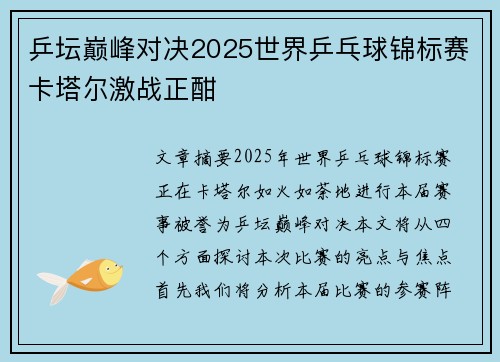 乒坛巅峰对决2025世界乒乓球锦标赛卡塔尔激战正酣

文章摘要2025年世界乒乓球锦标赛正在卡塔尔如火如荼地进行本届赛事被誉为乒坛巅峰对决本文将从四个方面探讨本次比赛的亮点与焦点首先我们将分析本届比赛的参赛阵